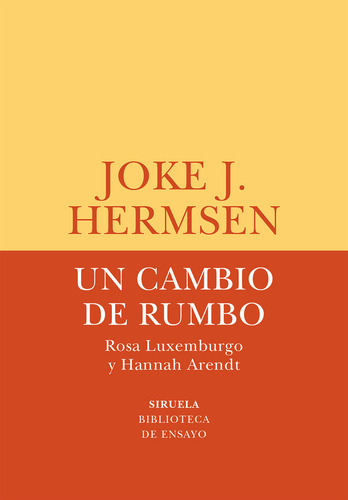 JOKE J.
HERMSEN

UN CAMBIO
DE RUMBO

Rosa Luxemburgo
y Hannah Arendt

SIRUELA
BIBLIOTECA
DE ENSAYO